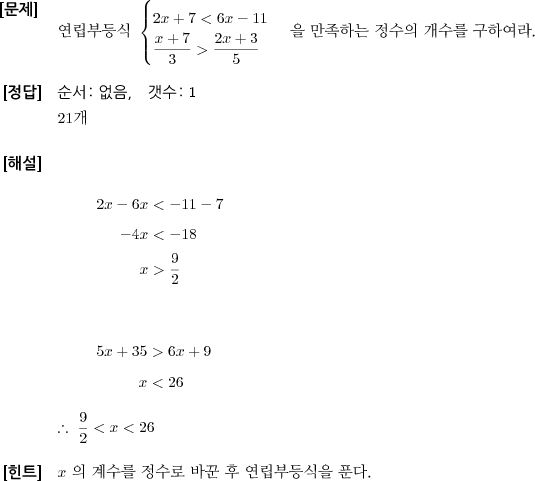 [문제] 연립부등식 $\begin{cases} 2x+7<6x-11 \\ \frac{x+7}{3}>\frac{2x+3}{5} \end{cases}$ 을 만족하는 정수의 개수를 구하여라.

[정답] 순서: 없음, 갯수: 1

21개

[해설]

$2x-6x<-11-7$

$-4x<-18$

$x>\frac{9}{2}$

$5x+35>6x+9$

$x<26$

$\therefore \frac{9}{2}<x<26$

[힌트] $x$ 의 계수를 정수로 바꾼 후 연립부등식을 푼다.